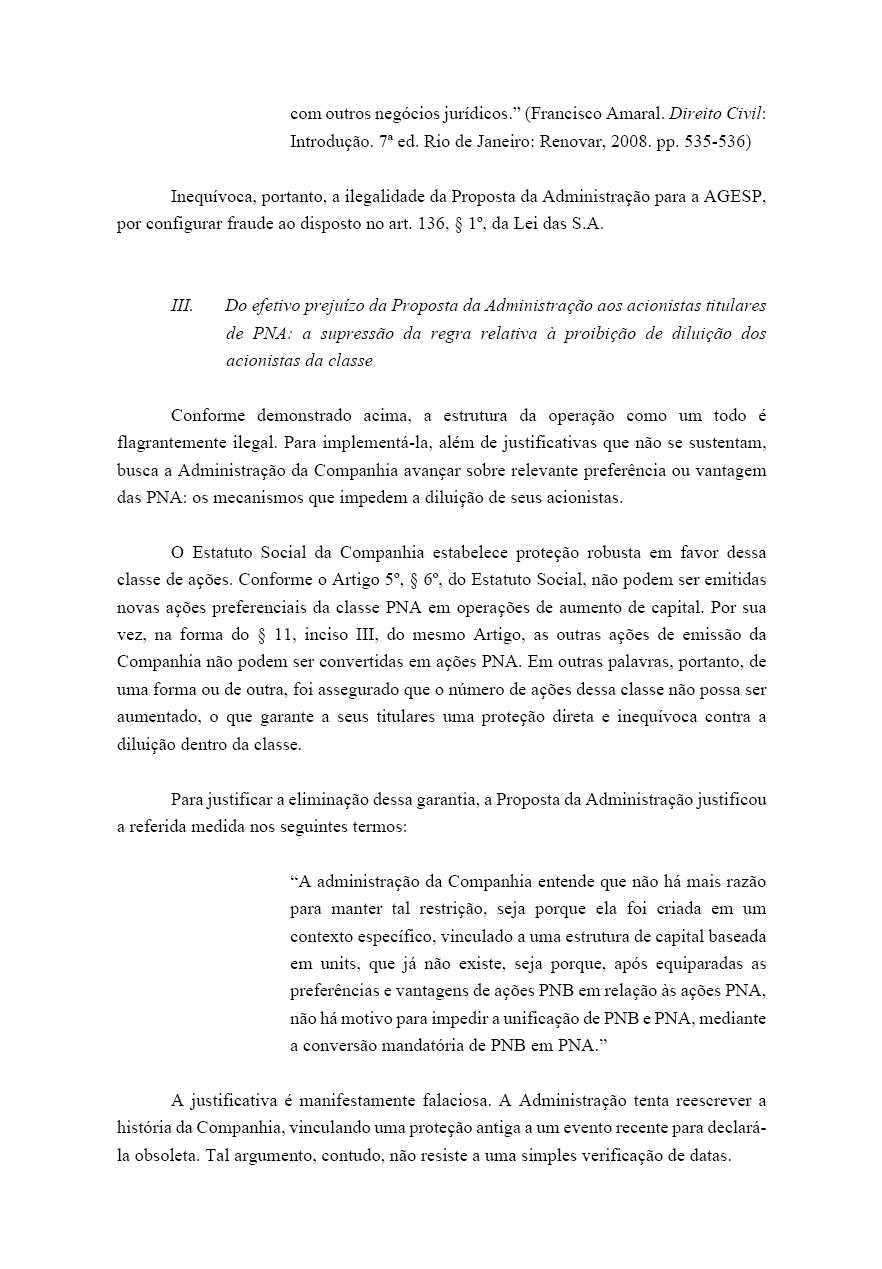 com outros negócios jurídicos.” (Francisco Amaral. Direito Civil: Introdução. 7ª ed. Rio de Janeiro: Renovar, 2008. pp. 535-536)

Inequívoca, portanto, a ilegalidade da Proposta da Administração para a AGESP, por configurar fraude ao disposto no art. 136, § 1º, da Lei das S.A.

III. Do efetivo prejuízo da Proposta da Administração aos acionistas titulares de PNA: a supressão da regra relativa à proibição de diluição dos acionistas da classe

Conforme demonstrado acima, a estrutura da operação como um todo é flagrantemente ilegal. Para implementá-la, além de justificativas que não se sustentam, busca a Administração da Companhia avançar sobre relevante preferência ou vantagem das PNA: os mecanismos que impedem a diluição de seus acionistas.

O Estatuto Social da Companhia estabelece proteção robusta em favor dessa classe de ações. Conforme o Artigo 5º, § 6º, do Estatuto Social, não podem ser emitidas novas ações preferenciais da classe PNA em operações de aumento de capital. Por sua vez, na forma do § 11, inciso III, do mesmo Artigo, as outras ações de emissão da Companhia não podem ser convertidas em ações PNA. Em outras palavras, portanto, de uma forma ou de outra, foi assegurado que o número de ações dessa classe não possa ser aumentado, o que garante a seus titulares uma proteção direta e inequívoca contra a diluição dentro da classe.

Para justificar a eliminação dessa garantia, a Proposta da Administração justificou a referida medida nos seguintes termos:

“A administração da Companhia entende que não há mais razão para manter tal restrição, seja porque ela foi criada em um contexto específico, vinculado a uma estrutura de capital baseada em units, que já não existe, seja porque, após equiparadas as preferências e vantagens de ações PNB em relação às ações PNA, não há motivo para impedir a unificação de PNB e PNA, mediante a conversão mandatória de PNB em PNA.”

A justificativa é manifestamente falaciosa. A Administração tenta reescrever a história da Companhia, vinculando uma proteção antiga a um evento recente para declará-la obsoleta. Tal argumento, contudo, não resiste a uma simples verificação de datas.